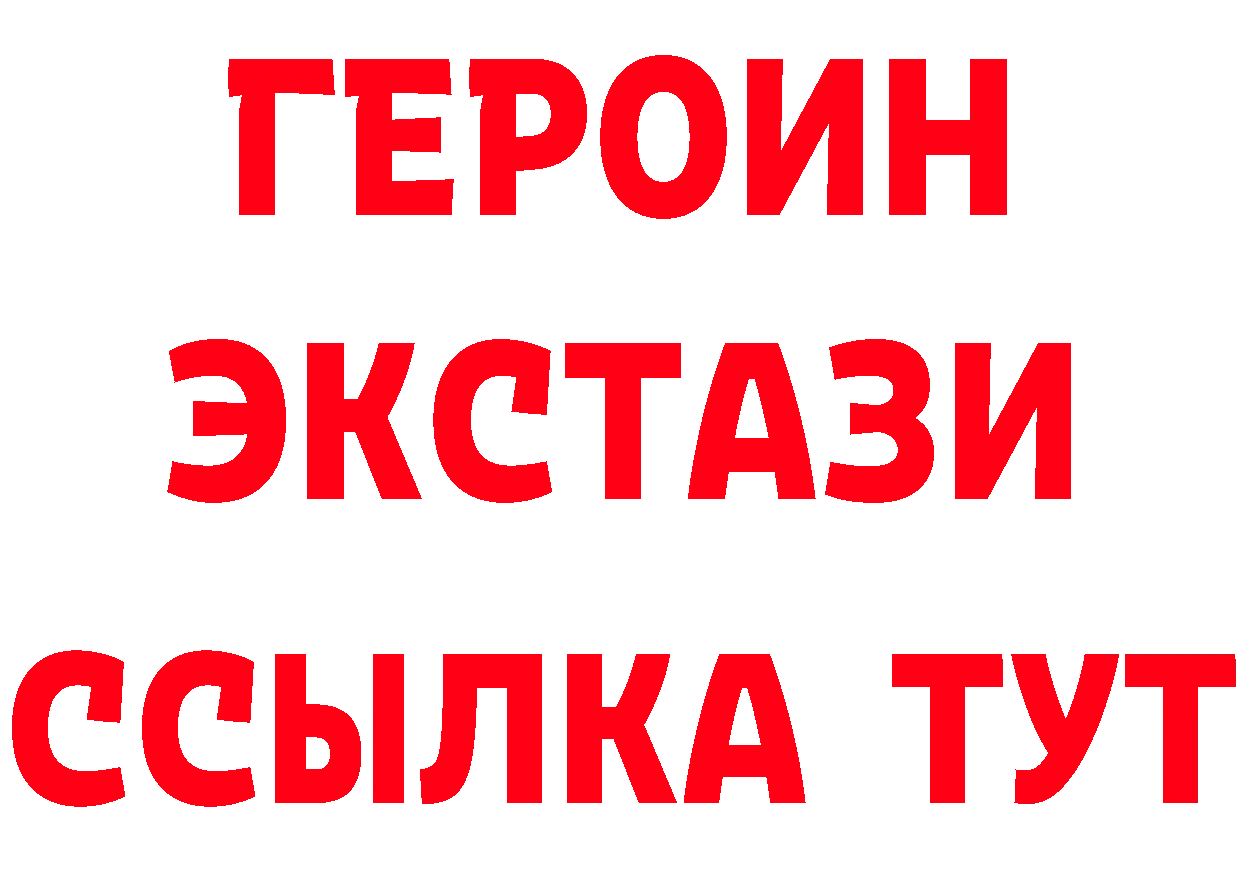 ГЕРОИН ЭКСТАЗИ ССЫЛКА ТУТ